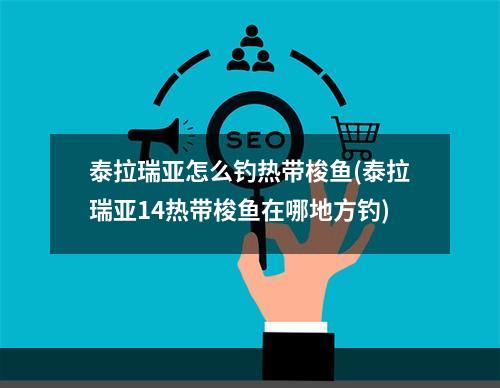 SEO

泰拉瑞亚怎么钓热带梭鱼(泰拉瑞亚14热带梭鱼在哪地方钓)